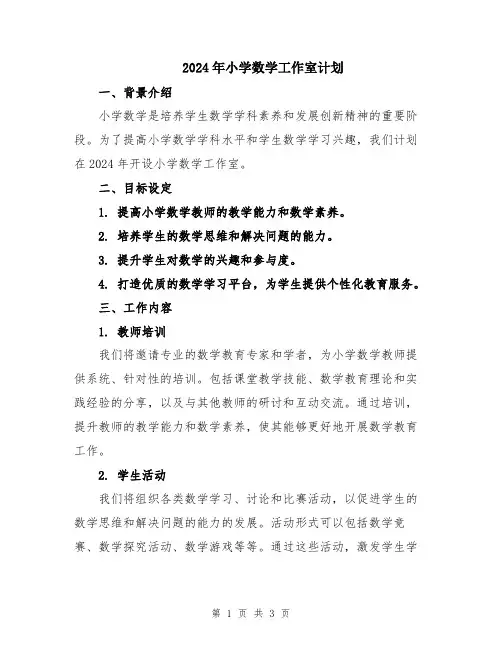 2024年小学数学工作室计划

一、背景介绍

小学数学是培养学生数学学科素养和发展创新精神的重要阶段。为了提高小学数学学科水平和学生数学学习兴趣，我们计划在2024年开设小学数学工作室。

二、目标设定

1. 提高小学数学教师的教学能力和数学素养。

2. 培养学生的数学思维和解决问题的能力。

3. 提升学生对数学的兴趣和参与度。

4. 打造优质的数学学习平台，为学生提供个性化教育服务。

三、工作内容

1. 教师培训

我们将邀请专业的数学教育专家和学者，为小学数学教师提供系统、针对性的培训。包括课堂教学技能、数学教育理论和实践经验的分享，以及与其他教师的研讨和互动交流。通过培训，提升教师的教学能力和数学素养，使其能够更好地开展数学教育工作。

2. 学生活动

我们将组织各类数学学习、讨论和比赛活动，以促进学生的数学思维和解决问题的能力的发展。活动形式可以包括数学竞赛、数学探究活动、数学游戏等等。通过这些活动，激发学生学

第 1 页 共 3 页